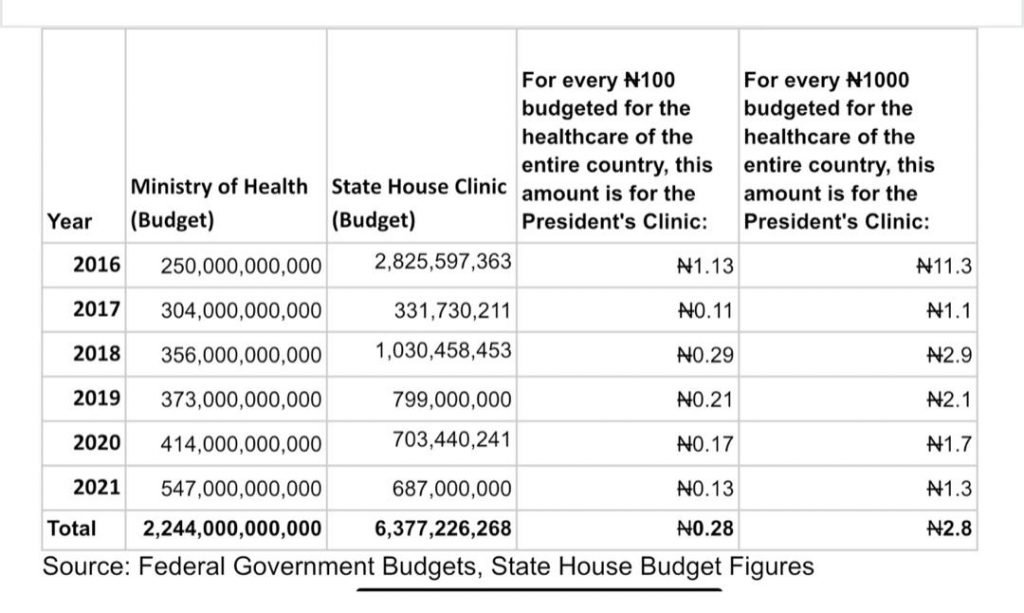 | Year | Ministry of Health (Budget) | State House Clinic (Budget) | For every ₦100 budgeted for the healthcare of the entire country, this amount is for the President's Clinic: | For every ₦1000 budgeted for the healthcare of the entire country, this amount is for the President's Clinic: |
|---|---|---|---|---|
| 2016 | 250,000,000,000 | 2,825,597,363 | ₦1.13 | ₦11.3 |
| 2017 | 304,000,000,000 | 331,730,211 | ₦0.11 | ₦1.1 |
| 2018 | 356,000,000,000 | 1,030,458,453 | ₦0.29 | ₦2.9 |
| 2019 | 373,000,000,000 | 799,000,000 | ₦0.21 | ₦2.1 |
| 2020 | 414,000,000,000 | 703,440,241 | ₦0.17 | ₦1.7 |
| 2021 | 547,000,000,000 | 687,000,000 | ₦0.13 | ₦1.3 |
| Total | 2,244,000,000,000 | 6,377,226,268 | ₦0.28 | ₦2.8 |

Source: Federal Government Budgets, State House Budget Figures